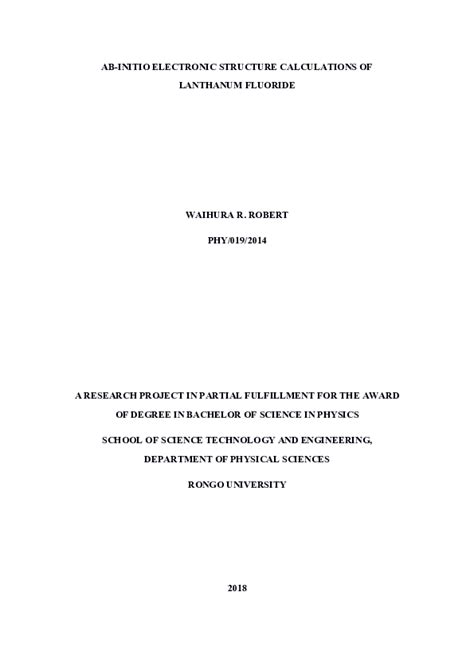 AB-INITIO ELECTRONIC STRUCTURE CALCULATIONS OF LANTHANUM FLUORIDE

WAIHURA R. ROBERT

PHY/019/2014

A RESEARCH PROJECT IN PARTIAL FULFILLMENT FOR THE AWARD OF DEGREE IN BACHELOR OF SCIENCE IN PHYSICS

SCHOOL OF SCIENCE TECHNOLOGY AND ENGINEERING, DEPARTMENT OF PHYSICAL SCIENCES

RONGO UNIVERSITY

2018